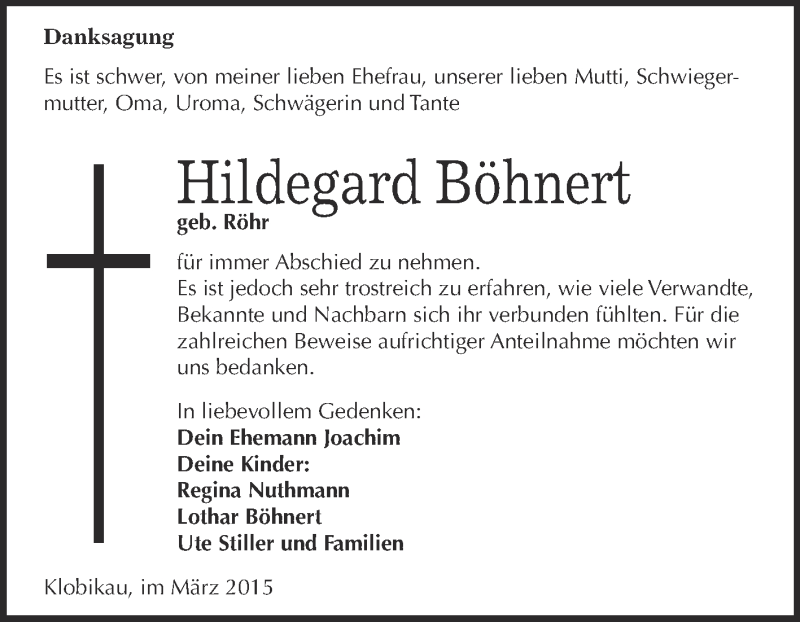 Danksagung

Es ist schwer, von meiner lieben Ehefrau, unserer lieben Mutti, Schwiegermutter, Oma, Uroma, Schwägerin und Tante

Hildegard Böhnert
geb. Röhr

für immer Abschied zu nehmen.
Es ist jedoch sehr trostreich zu erfahren, wie viele Verwandte, Bekannte und Nachbarn sich ihr verbunden fühlten. Für die zahlreichen Beweise aufrichtiger Anteilnahme möchten wir uns bedanken.

In liebevollem Gedenken:
Dein Ehemann Joachim
Deine Kinder:
Regina Nuthmann
Lothar Böhnert
Ute Stiller und Familien

Klobikau, im März 2015